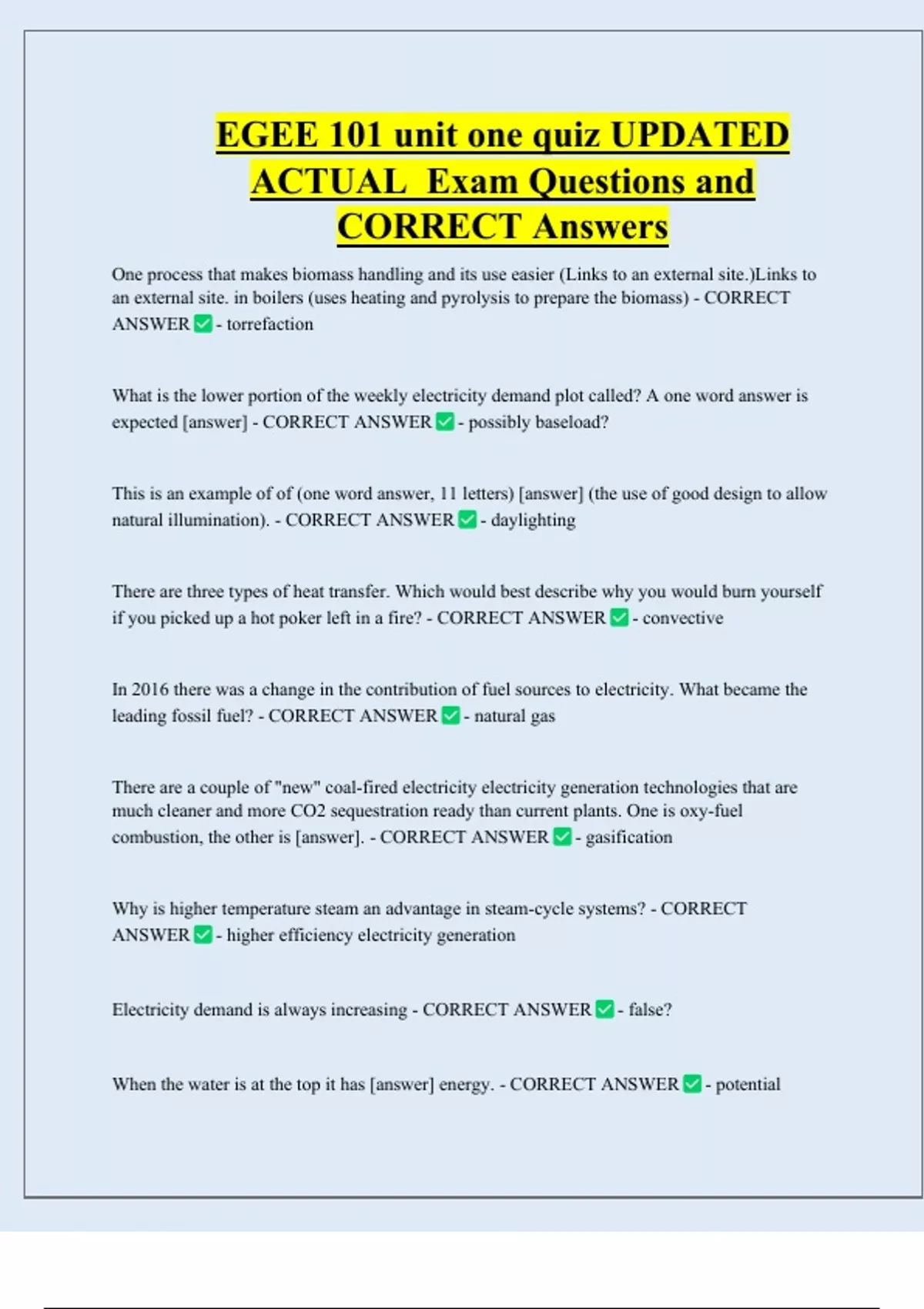 EGEE 101 unit one quiz UPDATED ACTUAL Exam Questions and CORRECT Answers

One process that makes biomass handling and its use easier (Links to an external site.)Links to an external site. in boilers (uses heating and pyrolysis to prepare the biomass) - CORRECT ANSWER ✅ - torrefaction

What is the lower portion of the weekly electricity demand plot called? A one word answer is expected [answer] - CORRECT ANSWER ✅ - possibly baseload?

This is an example of of (one word answer, 11 letters) [answer] (the use of good design to allow natural illumination). - CORRECT ANSWER ✅ - daylighting

There are three types of heat transfer. Which would best describe why you would burn yourself if you picked up a hot poker left in a fire? - CORRECT ANSWER ✅ - convective

In 2016 there was a change in the contribution of fuel sources to electricity. What became the leading fossil fuel? - CORRECT ANSWER ✅ - natural gas

There are a couple of "new" coal-fired electricity electricity generation technologies that are much cleaner and more CO2 sequestration ready than current plants. One is oxy-fuel combustion, the other is [answer]. - CORRECT ANSWER ✅ - gasification

Why is higher temperature steam an advantage in steam-cycle systems? - CORRECT ANSWER ✅ - higher efficiency electricity generation

Electricity demand is always increasing - CORRECT ANSWER ✅ - false?

When the water is at the top it has [answer] energy. - CORRECT ANSWER ✅ - potential